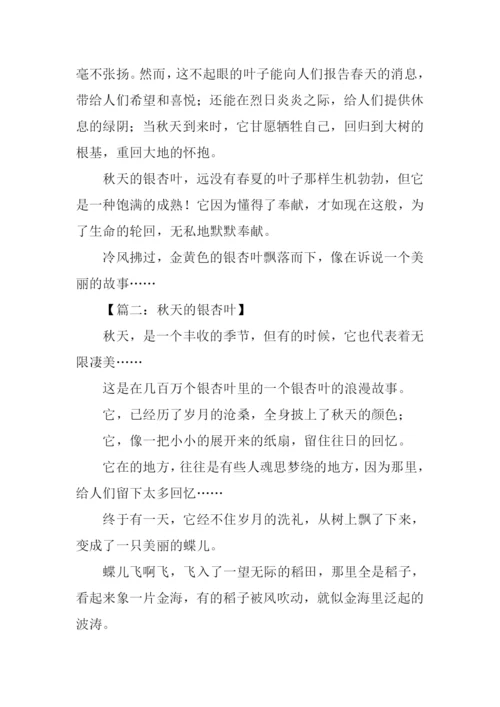 毫不张扬。然而，这不起眼的叶子能向人们报告春天的消息，带给人们希望和喜悦；还能在烈日炎炎之际，给人们提供休息的绿阴；当秋天到来时，它甘愿牺牲自己，回归到大树的根基，重回大地的怀抱。

秋天的银杏叶，远没有春夏的叶子那样生机勃勃，但它是一种饱满的成熟！它因为懂得了奉献，才如现在这般，为了生命的轮回，无私地默默奉献。

冷风拂过，金黄色的银杏叶飘落而下，像在诉说一个美丽的故事……

【篇二：秋天的银杏叶】

秋天，是一个丰收的季节，但有的时候，它也代表着无限凄美……

这是在几百万个银杏叶里的一个银杏叶的浪漫故事。

它，已经历了岁月的沧桑，全身披上了秋天的颜色；

它，像一把小小的展开来的纸扇，留住往日的回忆。

它在的地方，往往是有些人魂思梦绕的地方，因为那里，给人们留下太多回忆……

终于有一天，它经不住岁月的洗礼，从树上飘了下来，变成了一只美丽的蝶儿。

蝶儿飞啊飞，飞入了一望无际的稻田，那里全是稻子，看起来象一片金海，有的稻子被风吹动，就似金海里泛起的波涛。